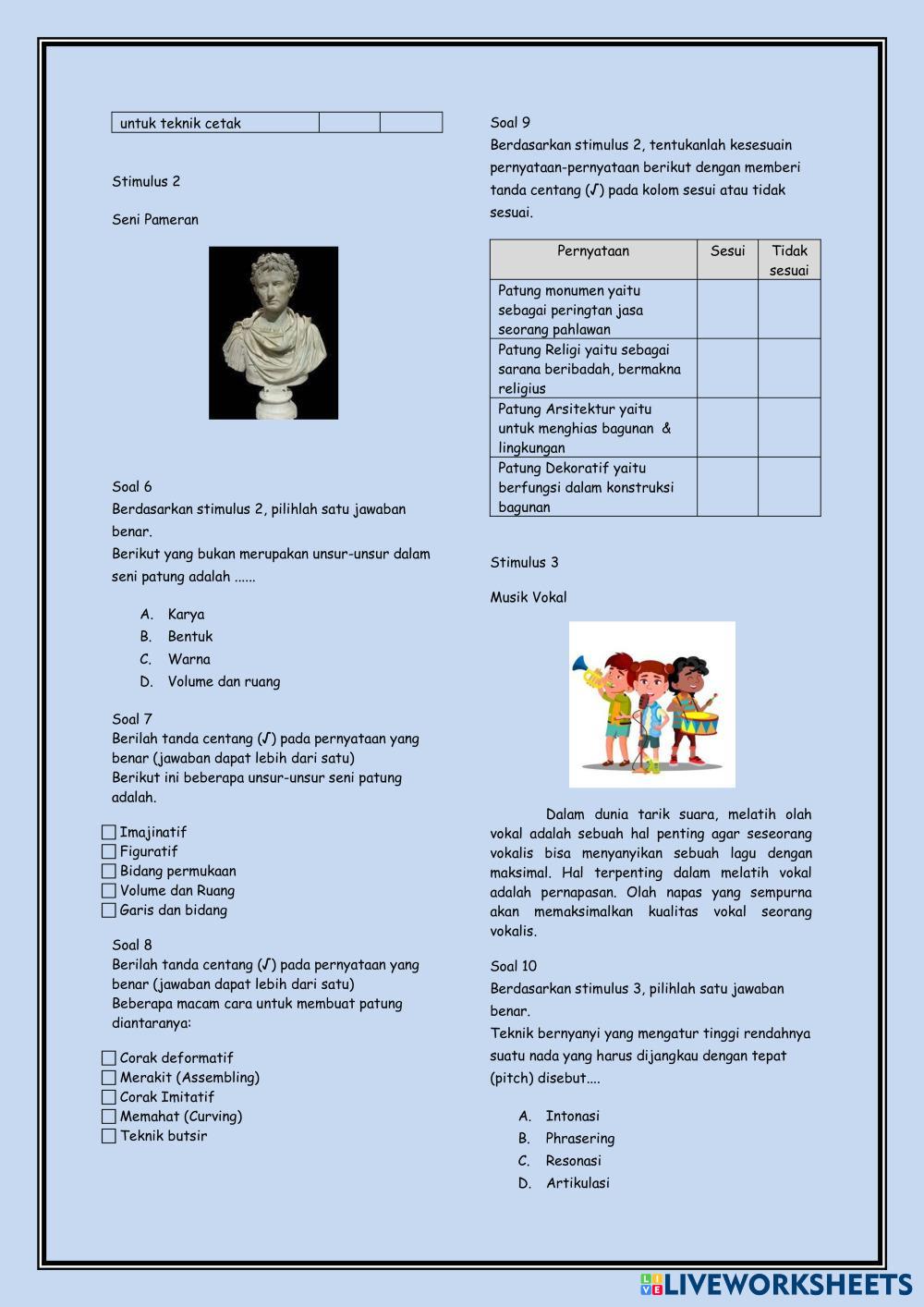 | untuk teknik cetak | | |
|---|---|---|

Stimulus 2

Seni Pameran

Soal 6
Berdasarkan stimulus 2, pilihlah satu jawaban benar.
Berikut yang bukan merupakan unsur-unsur dalam seni patung adalah ......

A. Karya
B. Bentuk
C. Warna
D. Volume dan ruang

Soal 7
Berilah tanda centang (√) pada pernyataan yang benar (jawaban dapat lebih dari satu)
Berikut ini beberapa unsur-unsur seni patung adalah.

Imajinatif
Figuratif
Bidang permukaan
Volume dan Ruang
Garis dan bidang

Soal 8
Berilah tanda centang (√) pada pernyataan yang benar (jawaban dapat lebih dari satu)
Beberapa macam cara untuk membuat patung diantaranya:

Corak deformatif
Merakit (Assembling)
Corak Imitatif
Memahat (Curving)
Teknik butsir

Soal 9
Berdasarkan stimulus 2, tentukanlah kesesuain pernyataan-pernyataan berikut dengan memberi tanda centang (√) pada kolom sesui atau tidak sesuai.

| Pernyataan | Sesui | Tidak sesuai |
|---|---|---|
| Patung monumen yaitu sebagai peringtan jasa seorang pahlawan | | |
| Patung Religi yaitu sebagai sarana beribadah, bermakna religius | | |
| Patung Arsitektur yaitu untuk menghias bagunan & lingkungan | | |
| Patung Dekoratif yaitu berfungsi dalam konstruksi bagunan | | |

Stimulus 3

Musik Vokal

Dalam dunia tarik suara, melatih olah vokal adalah sebuah hal penting agar seseorang vokalis bisa menyanyikan sebuah lagu dengan maksimal. Hal terpenting dalam melatih vokal adalah pernapasan. Olah napas yang sempurna akan memaksimalkan kualitas vokal seorang vokalis.

Soal 10
Berdasarkan stimulus 3, pilihlah satu jawaban benar.
Teknik bernyanyi yang mengatur tinggi rendahnya suatu nada yang harus dijangkau dengan tepat (pitch) disebut....

A. Intonasi
B. Phrasering
C. Resonasi
D. Artikulasi

LIVEWORKSHEETS